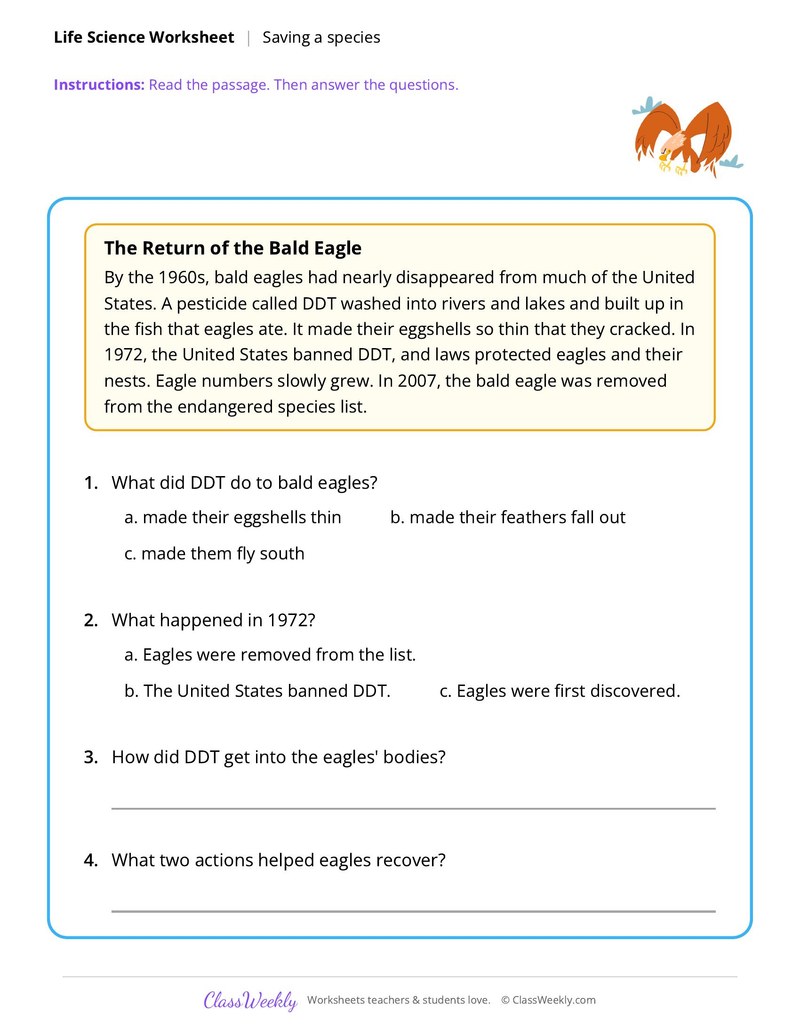 Life Science Worksheet | Saving a species

Instructions: Read the passage. Then answer the questions.

The Return of the Bald Eagle

By the 1960s, bald eagles had nearly disappeared from much of the United States. A pesticide called DDT washed into rivers and lakes and built up in the fish that eagles ate. It made their eggshells so thin that they cracked. In 1972, the United States banned DDT, and laws protected eagles and their nests. Eagle numbers slowly grew. In 2007, the bald eagle was removed from the endangered species list.

1. What did DDT do to bald eagles?

a. made their eggshells thin b. made their feathers fall out

c. made them fly south

2. What happened in 1972?

a. Eagles were removed from the list.

b. The United States banned DDT. c. Eagles were first discovered.

3. How did DDT get into the eagles' bodies?

____

4. What two actions helped eagles recover?

____

ClassWeekly Worksheets teachers & students love. © ClassWeekly.com